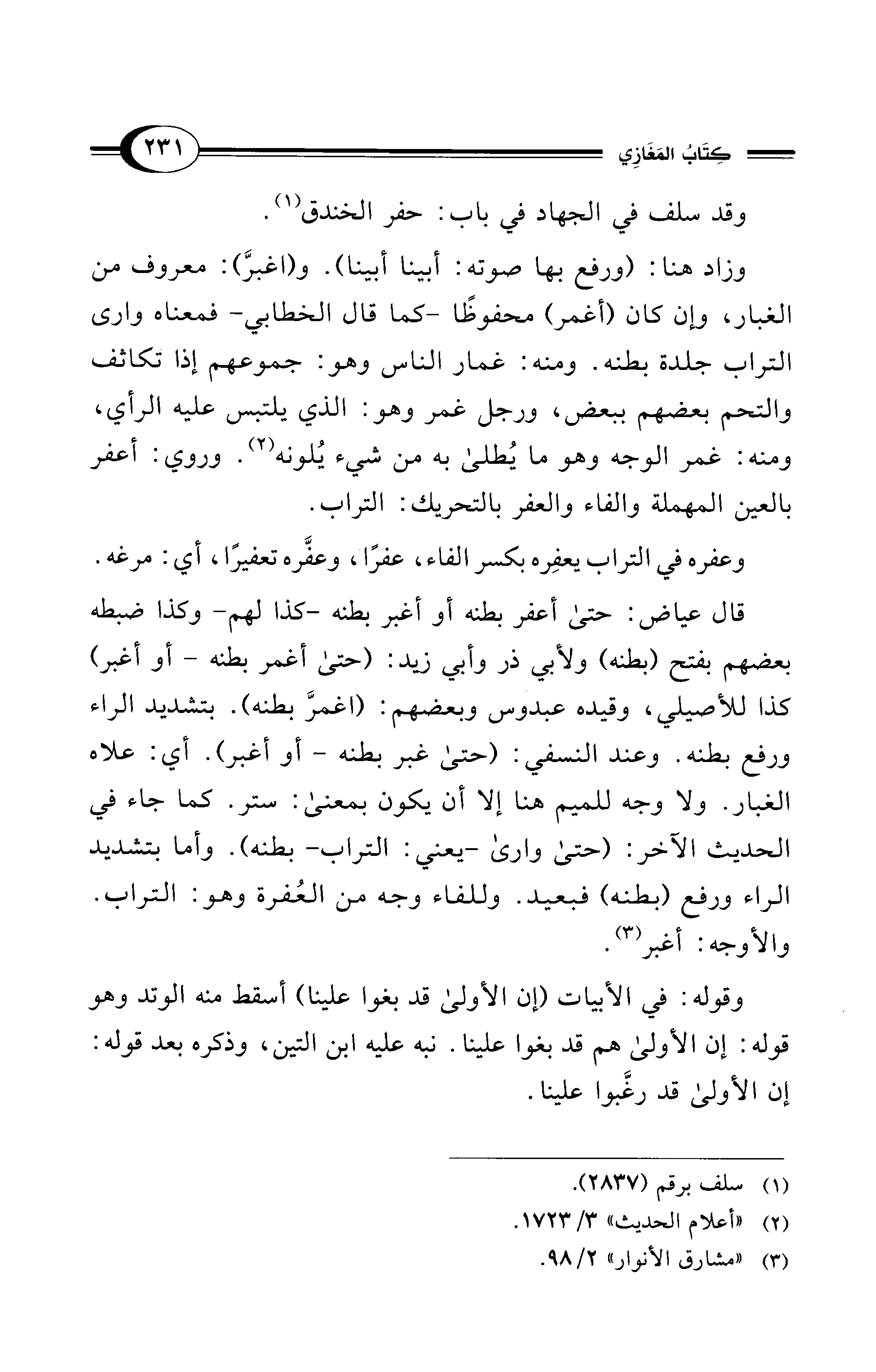 كِتَابُ المَغَازِي ٢٣١

وقد سلف في الجهاد في باب: حفر الخندق(١).

وزاد هنا: (ورفع بها صوته: أبينا أبينا). و(اغبرَّ): معروف من الغبار، وإن كان (أغمر) محفوظًا -كما قال الخطابي- فمعناه وارى التراب جلدة بطنه. ومنه: غمار الناس وهو: جموعهم إذا تكاثف والتحم بعضهم ببعض، ورجل غمر وهو: الذي يلتبس عليه الرأي، ومنه: غمر الوجه وهو ما يُطلىٰ به من شيء يُلونه(٢). وروي: أعفر بالعين المهملة والفاء والعفر بالتحريك: التراب.

وعفره في التراب يعفِره بكسر الفاء، عفرًا، وعفَّره تعفيرًا، أي: مرغه.

قال عياض: حتىٰ أعفر بطنه أو أغبر بطنه -كذا لهم- وكذا ضبطه بعضهم بفتح (بطنه) ولأبي ذر وأبي زيد: (حتىٰ أغمر بطنه - أو أغبر) كذا للأصيلي، وقيده عبدوس وبعضهم: (اغمرَّ بطنه). بتشديد الراء ورفع بطنه. وعند النسفي: (حتىٰ غبر بطنه - أو أغبر). أي: علاه الغبار. ولا وجه للميم هنا إلا أن يكون بمعنىٰ: ستر. كما جاء في الحديث الآخر: (حتىٰ وارىٰ -يعني: التراب- بطنه). وأما بتشديد الراء ورفع (بطنه) فبعيد. وللفاء وجه من العُفرة وهو: التراب. والأوجه: أغبر(٣).

وقوله: في الأبيات (إن الأولىٰ قد بغوا علينا) أسقط منه الوتد وهو قوله: إن الأولىٰ هم قد بغوا علينا. نبه عليه ابن التين، وذكره بعد قوله: إن الأولىٰ قد رغَّبوا علينا.

(١) سلف برقم (٢٨٣٧).
(٢) «أعلام الحديث» ٣/ ١٧٢٣.
(٣) «مشارق الأنوار» ٢/ ٩٨.